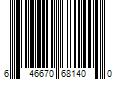 6 46670 68140 0